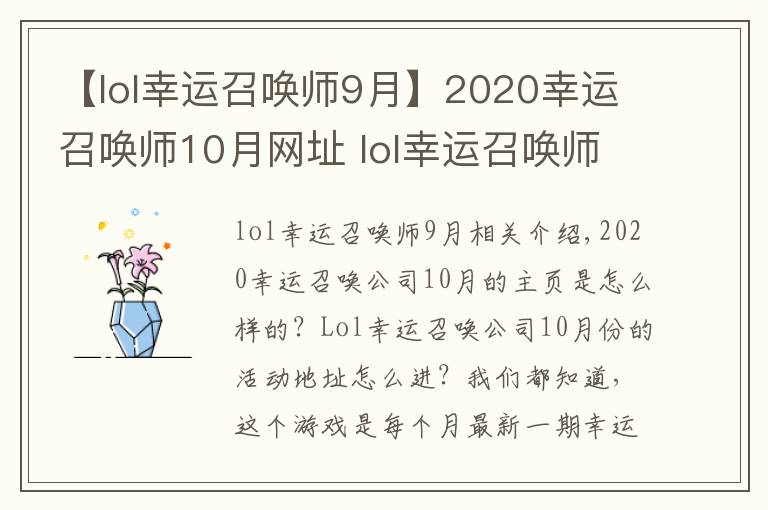 【lol幸运召唤师9月】2020幸运召唤师10月网址 lol幸运召唤师

lol幸运召唤师9月相关介绍，2020幸运召唤公司10月的主页是怎么样的？Lol幸运召唤公司10月份的活动地址怎么进？我们都知道，这个游戏是每个月最新一期幸运